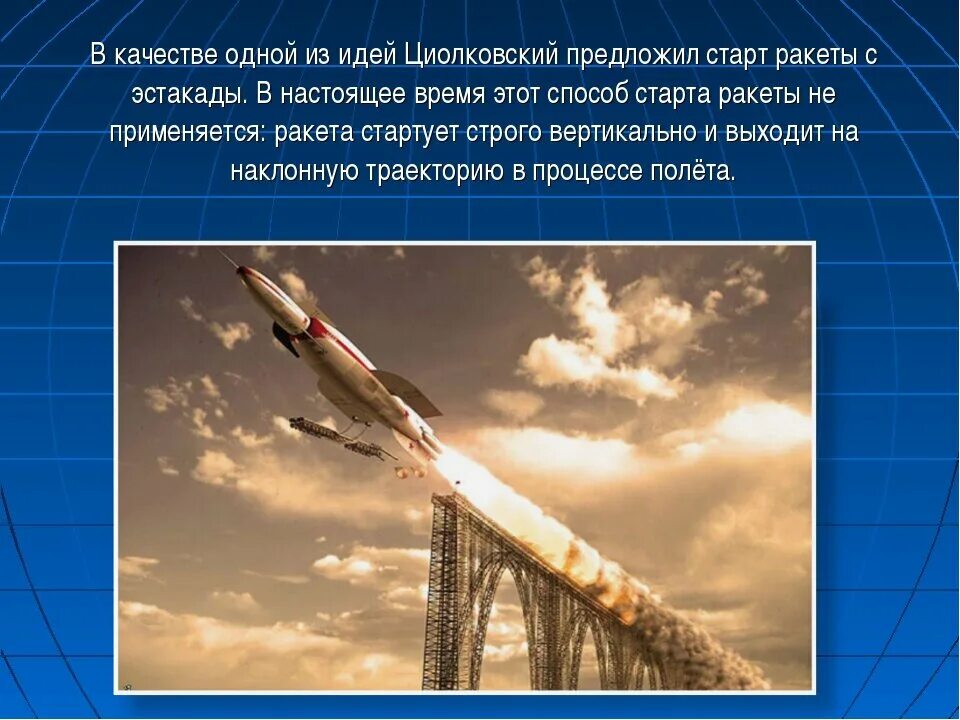 В качестве одной из идей Циолковский предложил старт ракеты с эстакады. В настоящее время этот способ старта ракеты не применяется: ракета стартует строго вертикально и выходит на наклонную траекторию в процессе полёта.